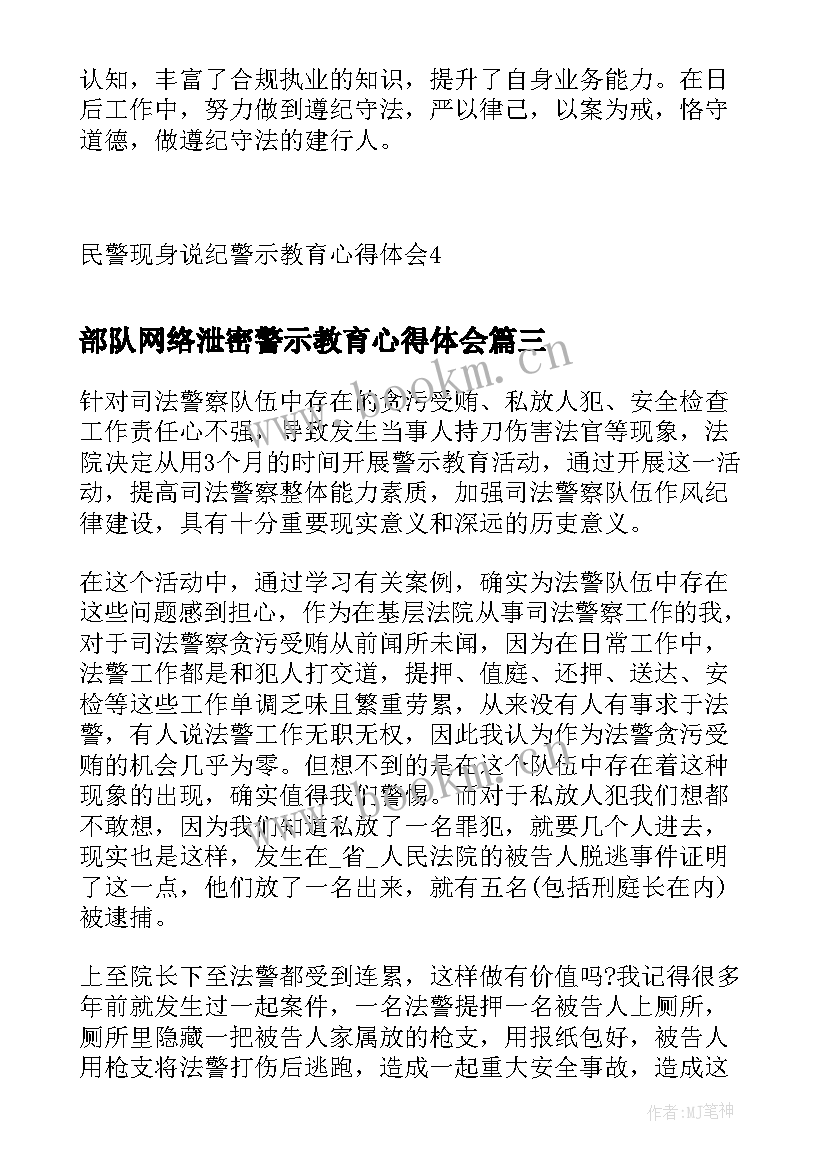 认知，丰富了合规执业的知识，提升了自身业务能力。在日后工作中，努力做到遵纪守法，严以律己，以案为戒，恪守道德，做遵纪守法的建行人。

民警现身说纪警示教育心得体会4

部队网络泄密警示教育心得体会篇三

www.bookm.com

针对司法警察队伍中存在的贪污受贿、私放人犯、安全检查工作责任心不强，导致发生当事人持刀伤害法官等现象，法院决定从用3个月的时间开展警示教育活动，通过开展这一活动，提高司法警察整体能力素质，加强司法警察队伍作风纪律建设，具有十分重要现实意义和深远的历史意义。

在这个活动中，通过学习有关案例，确实为法警队伍中存在这些问题感到担心，作为在基层法院从事司法警察工作的我，对于司法警察贪污受贿从前闻所未闻，因为在日常工作中，法警工作都是和犯人打交道，提押、值庭、还押、送达、安检等这些工作单调乏味且繁重劳累，从来没有人有事求于法警，有人说法警工作无职无权，因此我认为作为法警贪污受贿的机会几乎为零。但想不到的是在这个队伍中存在着这种现象的出现，确实值得我们警惕。而对于私放人犯我们想都不敢想，因为我们知道私放了一名罪犯，就要几个人进去，现实也是这样，发生在_省_人民法院的被告人脱逃事件证明了这一点，他们放了一名出来，就有五名(包括刑庭长在内)被逮捕。

上至院长下至法警都受到连累，这样做有价值吗?我记得很多年前就发生过一起案件，一名法警提押一名被告人上厕所，厕所里隐藏一把被告人家属放的枪支，用报纸包好，被告人用枪支将法警打伤后逃跑，造成一起重大安全事故，造成这

作者:MJ笔神